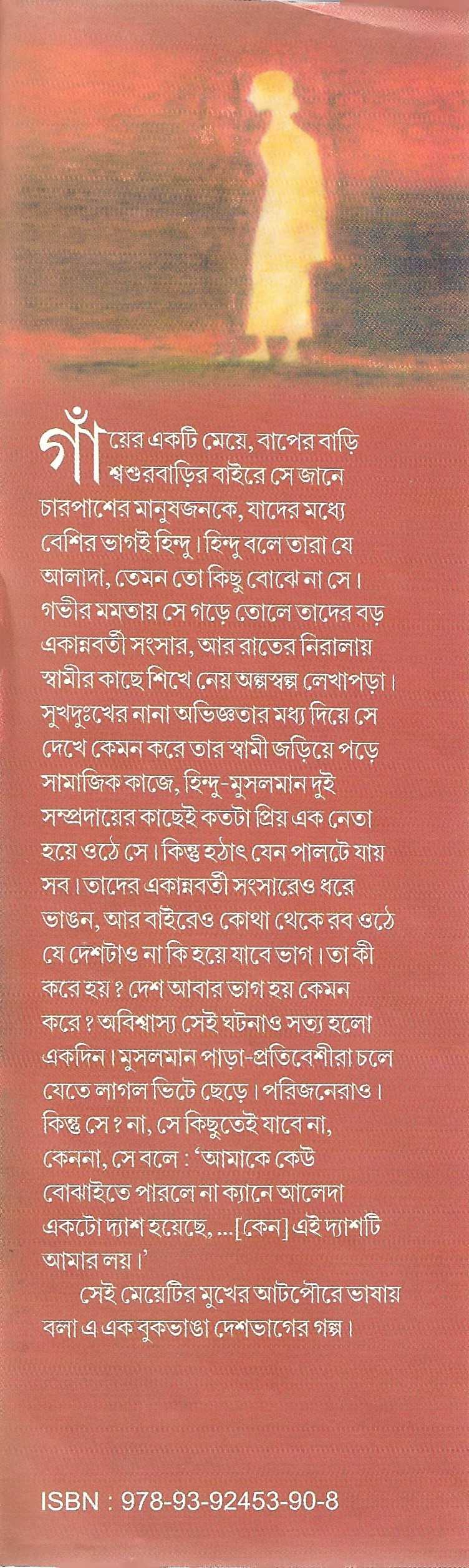 গাঁয়ের একটি মেয়ে, বাপের বাড়ি শ্বশুরবাড়ির বাইরে সে জানে চারপাশের মানুষজনকে, যাদের মধ্যে বেশির ভাগই হিন্দু। হিন্দু বলে তারা যে আলাদা, তেমন তো কিছু বোঝে না সে। গভীর মমতায় সে গড়ে তোলে তাদের বড় একান্নবর্তী সংসার, আর রাতের নিরালায় স্বামীর কাছে শিখে নেয় অল্পস্বল্প লেখাপড়া। সুখদুঃখের নানা অভিজ্ঞতার মধ্য দিয়ে সে দেখে কেমন করে তার স্বামী জড়িয়ে পড়ে সামাজিক কাজে, হিন্দু-মুসলমান দুই সম্প্রদায়ের কাছেই কতটা প্রিয় এক নেতা হয়ে ওঠে সে। কিন্তু হঠাৎ যেন পালটে যায় সব। তাদের একান্নবর্তী সংসারেও ধরে ভাঙন, আর বাইরেও কোথা থেকে রব ওঠে যে দেশটাও না কি হয়ে যাবে ভাগ। তা কী করে হয়? দেশ আবার ভাগ হয় কেমন করে? অবিশ্বাস্য সেই ঘটনাও সত্য হলো একদিন। মুসলমান পাড়া-প্রতিবেশীরা চলে যেতে লাগল ভিটে ছেড়ে। পরিজনেরাও। কিন্তু সে? না, সে কিছুতেই যাবে না, কেননা, সে বলে: 'আমাকে কেউ বোঝাইতে পারলে না ক্যানে আলেদা একটো দ্যাশ হয়েছে, ...[কেন] এই দ্যাশটি আমার লয়।'

সেই মেয়েটির মুখের আটপৌরে ভাষায় বলা এ এক বুকভাঙা দেশভাগের গল্প।

ISBN : 978-93-92453-90-8